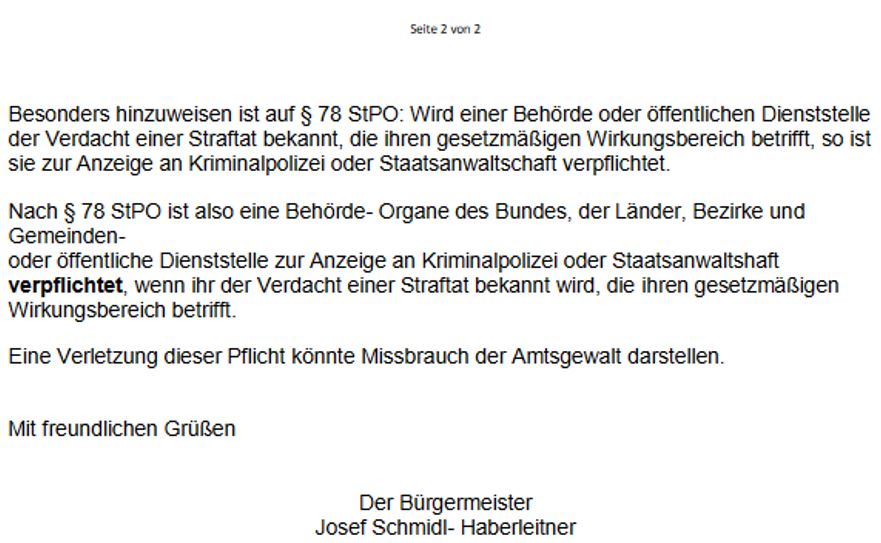 Seite 2 von 2

Besonders hinzuweisen ist auf § 78 StPO: Wird einer Behörde oder öffentlichen Dienststelle der Verdacht einer Straftat bekannt, die ihren gesetzmäßigen Wirkungsbereich betrifft, so ist sie zur Anzeige an Kriminalpolizei oder Staatsanwaltschaft verpflichtet.

Nach § 78 StPO ist also eine Behörde- Organe des Bundes, der Länder, Bezirke und Gemeinden-
oder öffentliche Dienststelle zur Anzeige an Kriminalpolizei oder Staatsanwaltshaft verpflichtet, wenn ihr der Verdacht einer Straftat bekannt wird, die ihren gesetzmäßigen Wirkungsbereich betrifft.

Eine Verletzung dieser Pflicht könnte Missbrauch der Amtsgewalt darstellen.

Mit freundlichen Grüßen

Der Bürgermeister
Josef Schmidl- Haberleitner